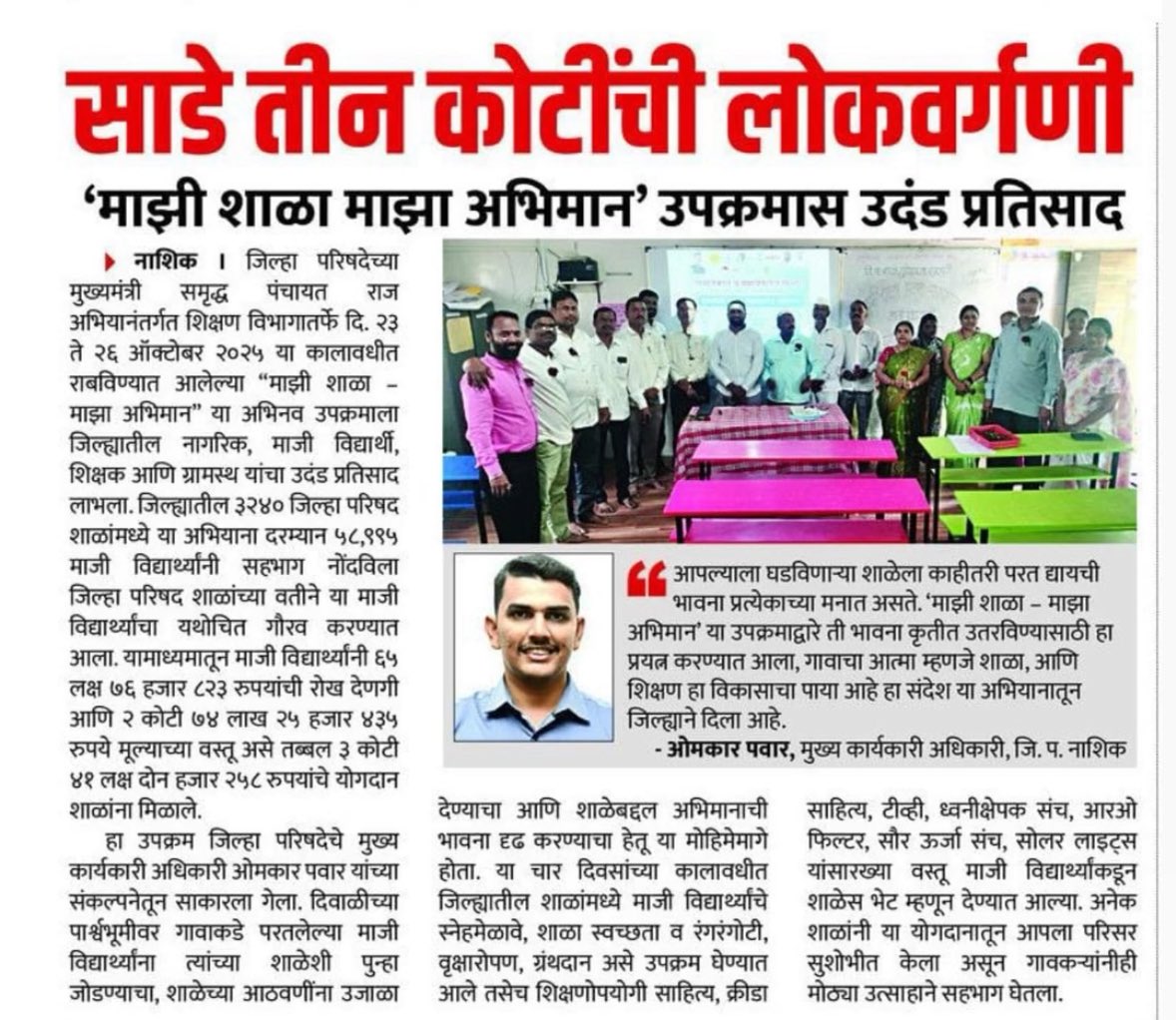 साडे तीन कोटींची लोकवर्गणी

'माझी शाळा माझा अभिमान' उपक्रमास उदंड प्रतिसाद

नाशिक । जिल्हा परिषदेच्या मुख्यमंत्री समृद्ध पंचायत राज अभियानांतर्गत शिक्षण विभागातर्फे दि. २३ ते २६ ऑक्टोबर २०२५ या कालावधीत राबविण्यात आलेल्या "माझी शाळा – माझा अभिमान" या अभिनव उपक्रमाला जिल्ह्यातील नागरिक, माजी विद्यार्थी, शिक्षक आणि ग्रामस्थ यांचा उदंड प्रतिसाद लाभला. जिल्ह्यातील ३२४० जिल्हा परिषद शाळांमध्ये या अभियाना दरम्यान ५८,९९५ माजी विद्यार्थ्यांनी सहभाग नोंदविला जिल्हा परिषद शाळांच्या वतीने या माजी विद्यार्थ्यांचा यथोचित गौरव करण्यात आला. यामाध्यमातून माजी विद्यार्थ्यांनी ६५ लक्ष ७६ हजार ८२३ रुपयांची रोख देणगी आणि २ कोटी ७४ लाख २५ हजार ४३५ रुपये मूल्याच्या वस्तू असे तब्बल ३ कोटी ४१ लक्ष दोन हजार २५८ रुपयांचे योगदान शाळांना मिळाले.

हा उपक्रम जिल्हा परिषदेचे मुख्य कार्यकारी अधिकारी ओमकार पवार यांच्या संकल्पनेतून साकारला गेला. दिवाळीच्या पार्श्वभूमीवर गावाकडे परतलेल्या माजी विद्यार्थ्यांना त्यांच्या शाळेशी पुन्हा जोडण्याचा, शाळेच्या आठवणींना उजाळा देण्याचा आणि शाळेबद्दल अभिमानाची भावना दृढ करण्याचा हेतू या मोहिमेमागे होता. या चार दिवसांच्या कालावधीत जिल्ह्यातील शाळांमध्ये माजी विद्यार्थ्यांचे स्नेहमेळावे, शाळा स्वच्छता व रंगरंगोटी, वृक्षारोपण, ग्रंथदान असे उपक्रम घेण्यात आले तसेच शिक्षणोपयोगी साहित्य, क्रीडा साहित्य, टीव्ही, ध्वनीक्षेपक संच, आरओ फिल्टर, सौर ऊर्जा संच, सोलर लाइट्स यांसारख्या वस्तू माजी विद्यार्थ्यांकडून शाळेस भेट म्हणून देण्यात आल्या. अनेक शाळांनी या योगदानातून आपला परिसर सुशोभीत केला असून गावकऱ्यांनीही मोठ्या उत्साहाने सहभाग घेतला.

आपल्याला घडविणाऱ्या शाळेला काहीतरी परत द्यायची भावना प्रत्येकाच्या मनात असते. 'माझी शाळा – माझा अभिमान' या उपक्रमाद्वारे ती भावना कृतीत उतरविण्यासाठी हा प्रयत्न करण्यात आला, गावाचा आत्मा म्हणजे शाळा, आणि शिक्षण हा विकासाचा पाया आहे हा संदेश या अभियानातून जिल्ह्याने दिला आहे.
- ओमकार पवार, मुख्य कार्यकारी अधिकारी, जि. प. नाशिक